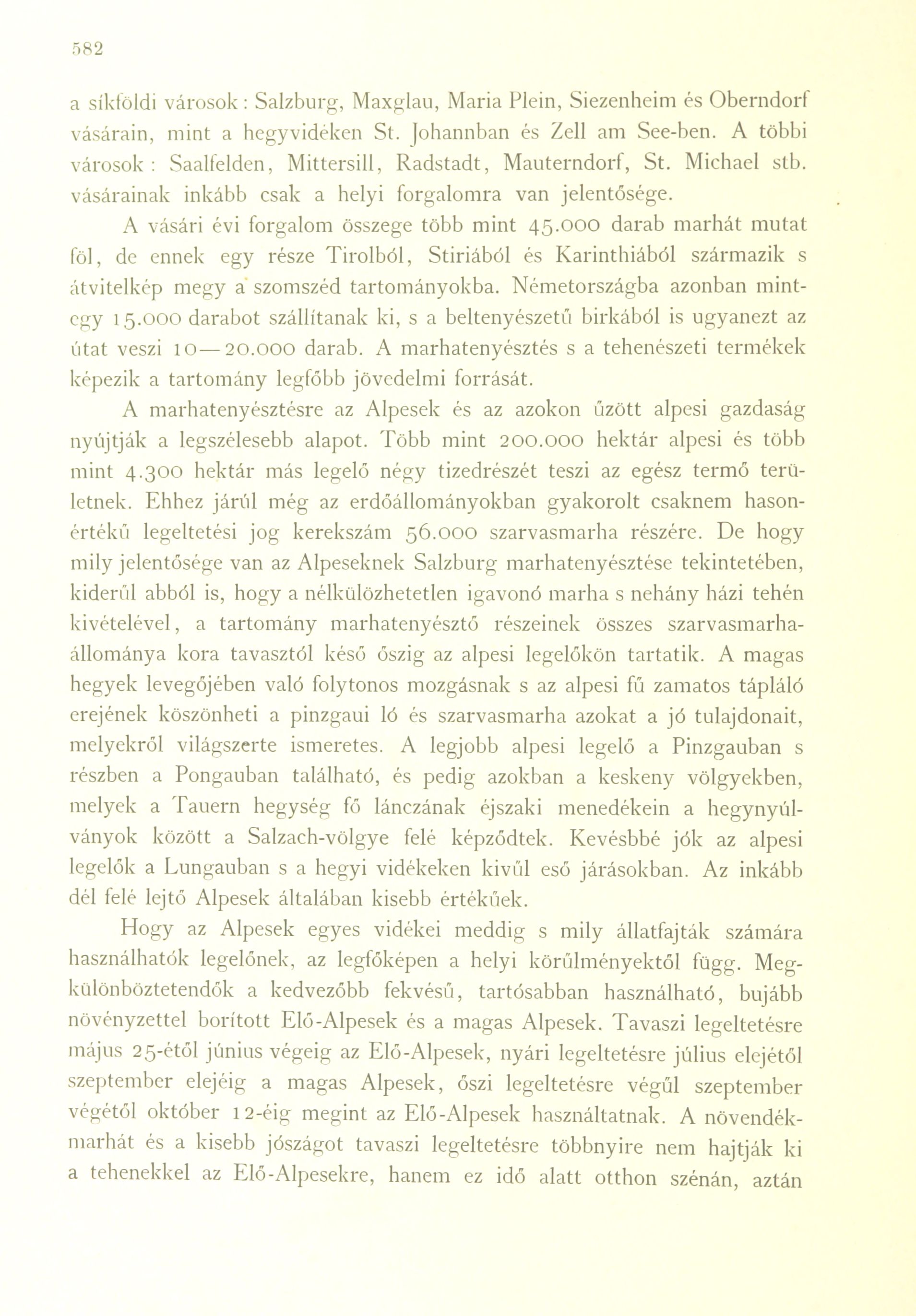 582

a síkföldi városok: Salzburg, Maxglau, Maria Plein, Siezenheim és Oberndorf vásárain, mint a hegyvidéken St. Johannban és Zell am See-ben. A többi városok: Saalfelden, Mittersill, Radstadt, Mauterndorf, St. Michael stb. vásárainak inkább csak a helyi forgalomra van jelentősége.

A vásári évi forgalom összege több mint 45.000 darab marhát mutat föl, de ennek egy része Tirolból, Stiriából és Karinthiából származik s átvitelkép megy a szomszéd tartományokba. Németországba azonban mintegy 15.000 darabot szállítanak ki, s a beltenyészetű birkából is ugyanezt az útat veszi 10—20.000 darab. A marhatenyésztés s a tehenészeti termékek képezik a tartomány legfőbb jövedelmi forrását.

A marhatenyésztésre az Alpesek és az azokon űzött alpesi gazdaság nyújtják a legszélesebb alapot. Több mint 200.000 hektár alpesi és több mint 4.300 hektár más legelő négy tizedrészét teszi az egész termő területnek. Ehhez járúl még az erdőállományokban gyakorolt csaknem hasonértékű legeltetési jog kerekszám 56.000 szarvasmarha részére. De hogy mily jelentősége van az Alpeseknek Salzburg marhatenyésztése tekintetében, kiderűl abból is, hogy a nélkülözhetetlen igavonó marha s nehány házi tehén kivételével, a tartomány marhatenyésztő részeinek összes szarvasmarhaállománya kora tavasztól késő őszig az alpesi legelőkön tartatik. A magas hegyek levegőjében való folytonos mozgásnak s az alpesi fű zamatos tápláló erejének köszönheti a pinzgaui ló és szarvasmarha azokat a jó tulajdonait, melyekről világszerte ismeretes. A legjobb alpesi legelő a Pinzgauban s részben a Pongauban található, és pedig azokban a keskeny völgyekben, melyek a Tauern hegység fő lánczának éjszaki menedékein a hegynyúlványok között a Salzach-völgye felé képződtek. Kevésbbé jók az alpesi legelők a Lungauban s a hegyi vidékeken kivűl eső járásokban. Az inkább dél felé lejtő Alpesek általában kisebb értékűek.

Hogy az Alpesek egyes vidékei meddig s mily állatfajták számára használhatók legelőnek, az legfőképen a helyi körűlményektől függ. Megkülönböztetendők a kedvezőbb fekvésű, tartósabban használható, bujább növényzettel borított Elő-Alpesek és a magas Alpesek. Tavaszi legeltetésre május 25-étől június végeig az Elő-Alpesek, nyári legeltetésre július elejétől szeptember elejéig a magas Alpesek, őszi legeltetésre végűl szeptember végétől október 12-éig megint az Elő-Alpesek használtatnak. A növendékmarhát és a kisebb jószágot tavaszi legeltetésre többnyire nem hajtják ki a tehenekkel az Elő-Alpesekre, hanem ez idő alatt otthon szénán, aztán